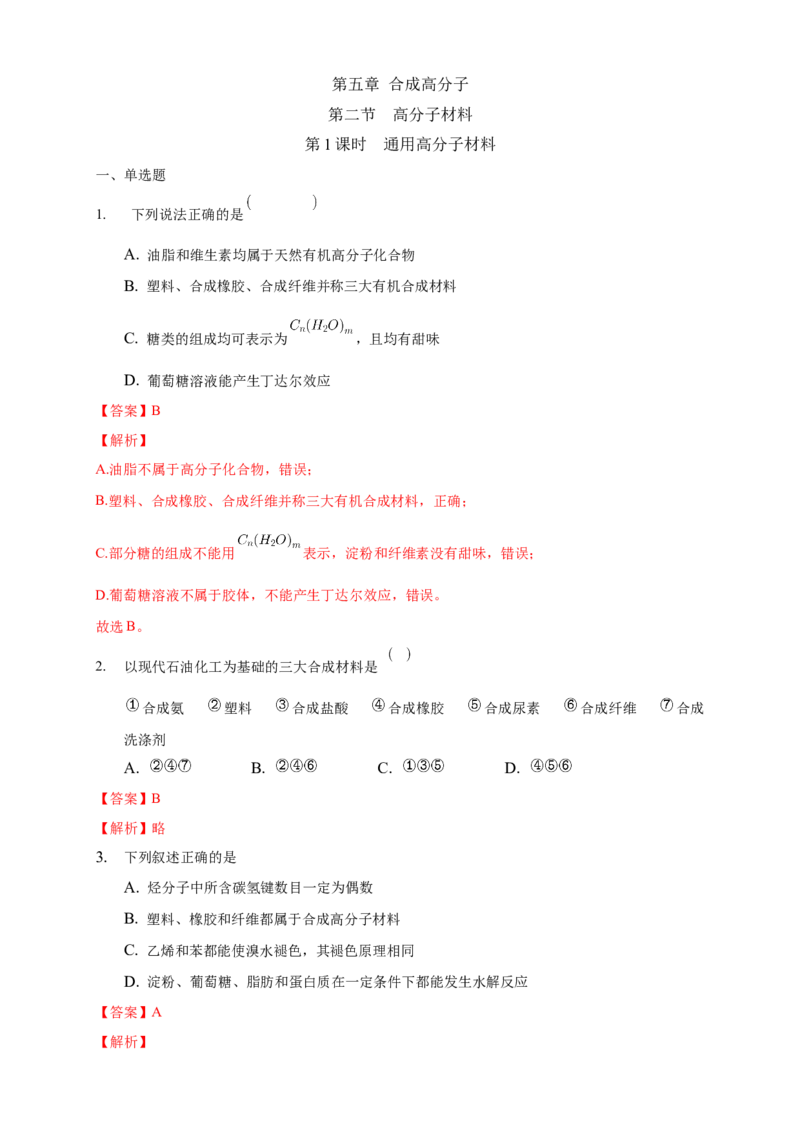 第五章 合成高分子

第二节 高分子材料

第1课时 通用高分子材料

一、单选题

1. 下列说法正确的是( )

A. 油脂和维生素均属于天然有机高分子化合物

B. 塑料、合成橡胶、合成纤维并称三大有机合成材料

C. 糖类的组成均可表示为$C_n(H_2O)_m$，且均有甜味

D. 葡萄糖溶液能产生丁达尔效应

【答案】B

【解析】

A.油脂不属于高分子化合物，错误；

B.塑料、合成橡胶、合成纤维并称三大有机合成材料，正确；

C.部分糖的组成不能用$C_n(H_2O)_m$表示，淀粉和纤维素没有甜味，错误；

D.葡萄糖溶液不属于胶体，不能产生丁达尔效应，错误。

故选B。

2. 以现代石油化工为基础的三大合成材料是( )

①合成氨 ②塑料 ③合成盐酸 ④合成橡胶 ⑤合成尿素 ⑥合成纤维 ⑦合成洗涤剂

A. ②④⑦ B. ②④⑥ C. ①③⑤ D. ④⑤⑥

【答案】B

【解析】略

3. 下列叙述正确的是

A. 烃分子中所含碳氢键数目一定为偶数

B. 塑料、橡胶和纤维都属于合成高分子材料

C. 乙烯和苯都能使溴水褪色，其褪色原理相同

D. 淀粉、葡萄糖、脂肪和蛋白质在一定条件下都能发生水解反应

【答案】A

【解析】